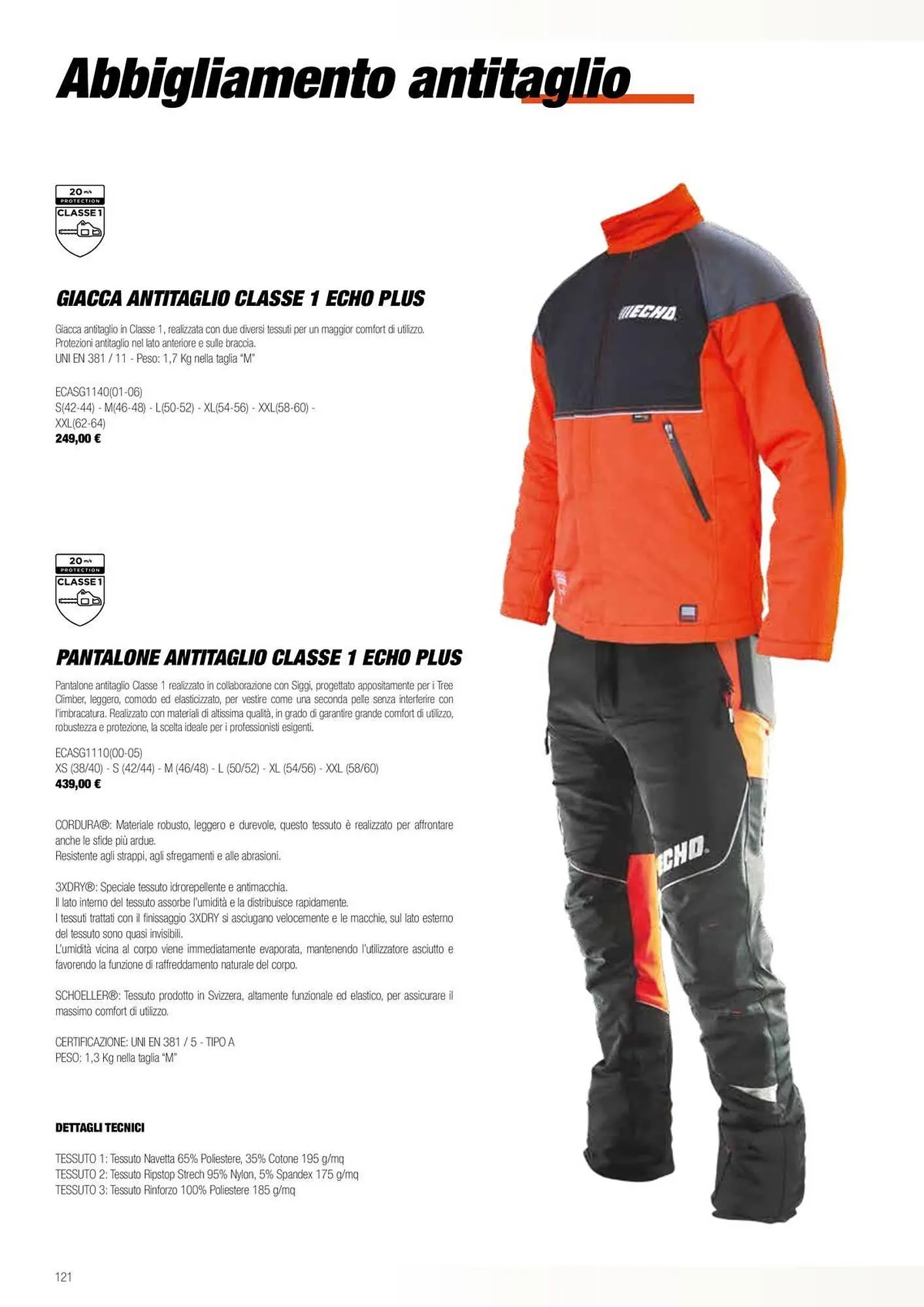 Abbigliamento antitaglio

20 m/s
PROTECTION
CLASSE 1

GIACCA ANTITAGLIO CLASSE 1 ECHO PLUS

Giacca antitaglio in Classe 1, realizzata con due diversi tessuti per un maggior comfort di utilizzo. Protezioni antitaglio nel lato anteriore e sulle braccia.
UNI EN 381 / 11 - Peso: 1,7 Kg nella taglia "M"

ECASG1140(01-06)
S(42-44) - M(46-48) - L(50-52) - XL(54-56) - XXL(58-60) - XXL(62-64)
249,00 €

20 m/s
PROTECTION
CLASSE 1

PANTALONE ANTITAGLIO CLASSE 1 ECHO PLUS

Pantalone antitaglio Classe 1 realizzato in collaborazione con Siggi, progettato appositamente per i Tree Climber, leggero, comodo ed elasticizzato, per vestire come una seconda pelle senza interferire con l'imbracatura. Realizzato con materiali di altissima qualità, in grado di garantire grande comfort di utilizzo, robustezza e protezione, la scelta ideale per i professionisti esigenti.

ECASG1110(00-05)
XS (38/40) - S (42/44) - M (46/48) - L (50/52) - XL (54/56) - XXL (58/60)
439,00 €

CORDURA®: Materiale robusto, leggero e durevole, questo tessuto è realizzato per affrontare anche le sfide più ardue.
Resistente agli strappi, agli sfregamenti e alle abrasioni.

3XDRY®: Speciale tessuto idrorepellente e antimacchia.
Il lato interno del tessuto assorbe l'umidità e la distribuisce rapidamente.
I tessuti trattati con il finissaggio 3XDRY si asciugano velocemente e le macchie, sul lato esterno del tessuto sono quasi invisibili.
L'umidità vicina al corpo viene immediatamente evaporata, mantenendo l'utilizzatore asciutto e favorendo la funzione di raffreddamento naturale del corpo.

SCHOELLER®: Tessuto prodotto in Svizzera, altamente funzionale ed elastico, per assicurare il massimo comfort di utilizzo.

CERTIFICAZIONE: UNI EN 381 / 5 - TIPO A
PESO: 1,3 Kg nella taglia "M"

DETTAGLI TECNICI

TESSUTO 1: Tessuto Navetta 65% Poliestere, 35% Cotone 195 g/mq
TESSUTO 2: Tessuto Ripstop Strech 95% Nylon, 5% Spandex 175 g/mq
TESSUTO 3: Tessuto Rinforzo 100% Poliestere 185 g/mq

ECHO

ECHO

121